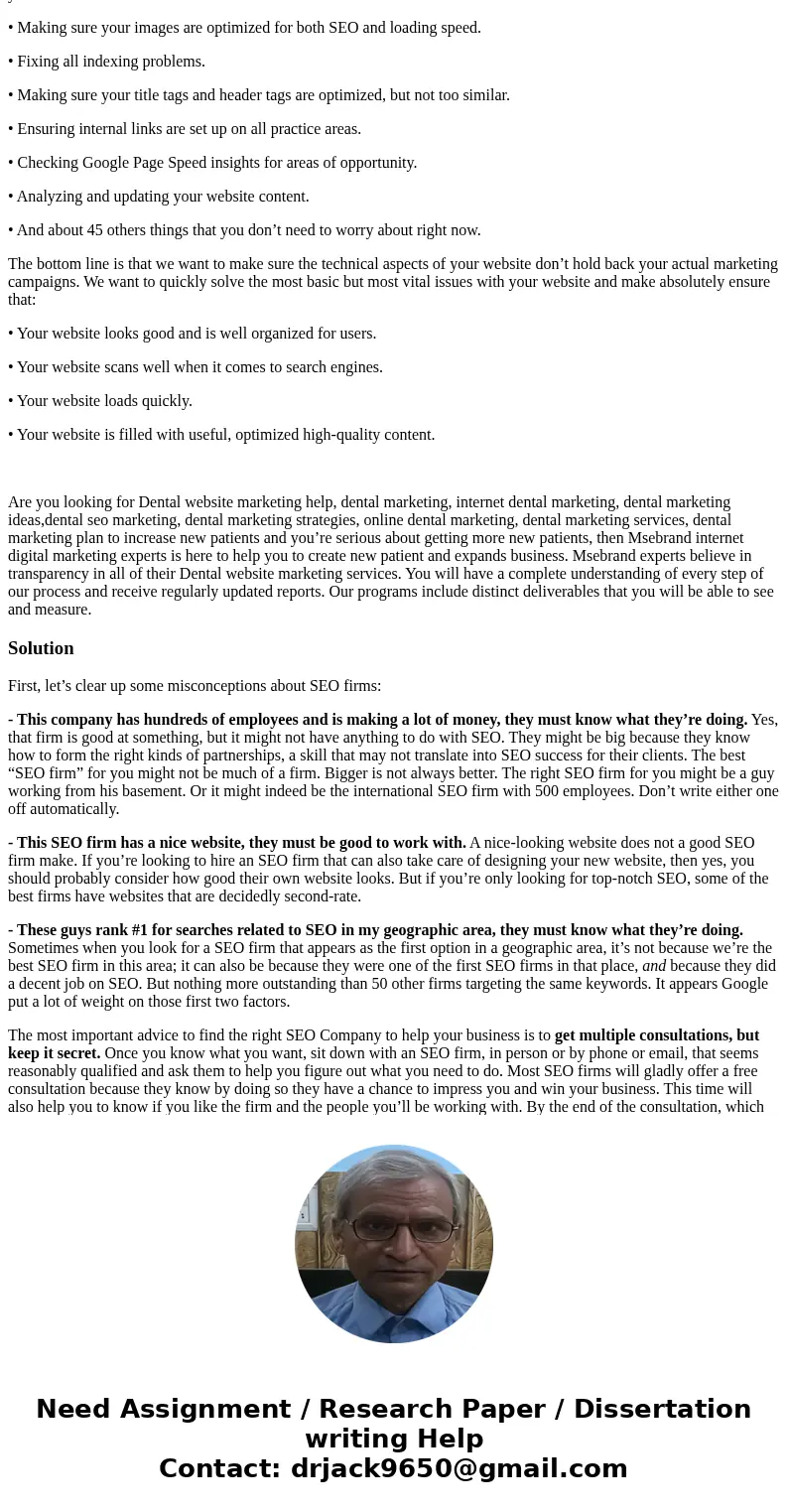 • Making sure your images are optimized for both SEO and loading speed.

• Fixing all indexing problems.

• Making sure your title tags and header tags are optimized, but not too similar.

• Ensuring internal links are set up on all practice areas.

• Checking Google Page Speed insights for areas of opportunity.

• Analyzing and updating your website content.

• And about 45 others things that you don’t need to worry about right now.

The bottom line is that we want to make sure the technical aspects of your website don’t hold back your actual marketing campaigns. We want to quickly solve the most basic but most vital issues with your website and make absolutely ensure that:

• Your website looks good and is well organized for users.

• Your website scans well when it comes to search engines.

• Your website loads quickly.

• Your website is filled with useful, optimized high-quality content.

Are you looking for Dental website marketing help, dental marketing, internet dental marketing, dental marketing ideas,dental seo marketing, dental marketing strategies, online dental marketing, dental marketing services, dental marketing plan to increase new patients and you’re serious about getting more new patients, then Msebrand internet digital marketing experts is here to help you to create new patient and expands business. Msebrand experts believe in transparency in all of their Dental website marketing services. You will have a complete understanding of every step of our process and receive regularly updated reports. Our programs include distinct deliverables that you will be able to see and measure.

Solution

First, let’s clear up some misconceptions about SEO firms:

- This company has hundreds of employees and is making a lot of money, they must know what they’re doing. Yes, that firm is good at something, but it might not have anything to do with SEO. They might be big because they know how to form the right kinds of partnerships, a skill that may not translate into SEO success for their clients. The best “SEO firm” for you might not be much of a firm. Bigger is not always better. The right SEO firm for you might be a guy working from his basement. Or it might indeed be the international SEO firm with 500 employees. Don’t write either one off automatically.

- This SEO firm has a nice website, they must be good to work with. A nice-looking website does not a good SEO firm make. If you’re looking to hire an SEO firm that can also take care of designing your new website, then yes, you should probably consider how good their own website looks. But if you’re only looking for top-notch SEO, some of the best firms have websites that are decidedly second-rate.

- These guys rank #1 for searches related to SEO in my geographic area, they must know what they’re doing. Sometimes when you look for a SEO firm that appears as the first option in a geographic area, it’s not because we’re the best SEO firm in this area; it can also be because they were one of the first SEO firms in that place, and because they did a decent job on SEO. But nothing more outstanding than 50 other firms targeting the same keywords. It appears Google put a lot of weight on those first two factors.

The most important advice to find the right SEO Company to help your business is to get multiple consultations, but keep it secret. Once you know what you want, sit down with an SEO firm, in person or by phone or email, that seems reasonably qualified and ask them to help you figure out what you need to do. Most SEO firms will gladly offer a free consultation because they know by doing so they have a chance to impress you and win your business. This time will also help you to know if you like the firm and the people you’ll be working with. By the end of the consultation, which

Need Assignment / Research Paper / Dissertation writing Help
Contact: drjack9650@gmail.com